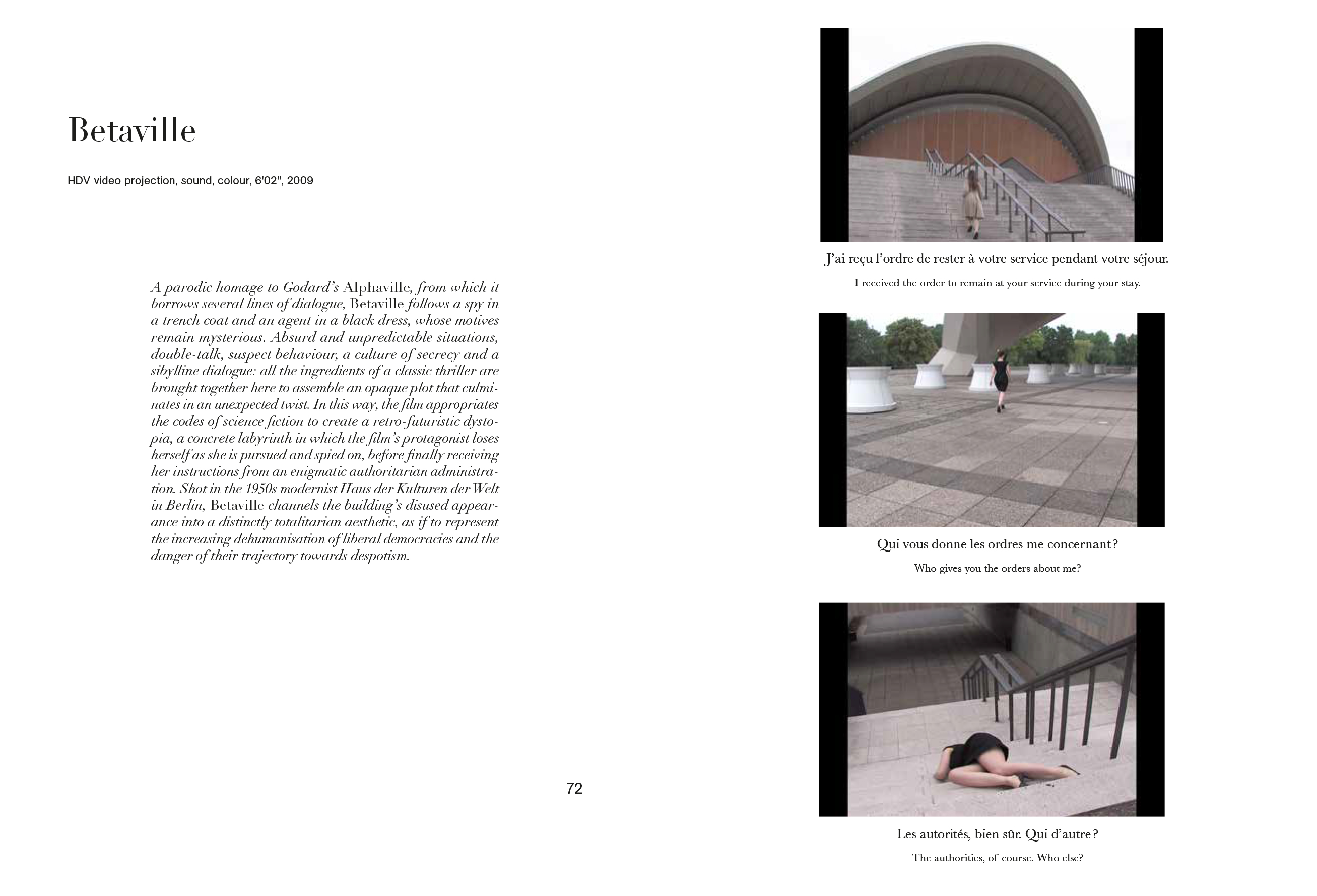 Betaville

HDV video projection, sound, colour, 6'02", 2009

A parodic homage to Godard's Alphaville, from which it borrows several lines of dialogue, Betaville follows a spy in a trench coat and an agent in a black dress, whose motives remain mysterious. Absurd and unpredictable situations, double-talk, suspect behaviour, a culture of secrecy and a sibylline dialogue: all the ingredients of a classic thriller are brought together here to assemble an opaque plot that culminates in an unexpected twist. In this way, the film appropriates the codes of science fiction to create a retro-futuristic dystopia, a concrete labyrinth in which the film's protagonist loses herself as she is pursued and spied on, before finally receiving her instructions from an enigmatic authoritarian administration. Shot in the 1950s modernist Haus der Kulturen der Welt in Berlin, Betaville channels the building's disused appearance into a distinctly totalitarian aesthetic, as if to represent the increasing dehumanisation of liberal democracies and the danger of their trajectory towards despotism.

72

J'ai reçu l'ordre de rester à votre service pendant votre séjour.

I received the order to remain at your service during your stay.

Qui vous donne les ordres me concernant ?

Who gives you the orders about me?

Les autorités, bien sûr. Qui d'autre ?

The authorities, of course. Who else?